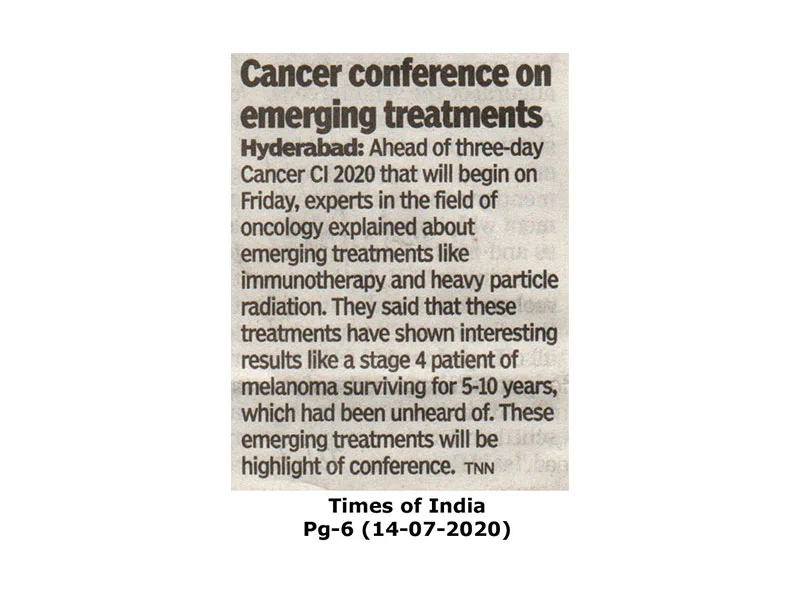 Cancer conference on emerging treatments

Hyderabad: Ahead of three-day Cancer CI 2020 that will begin on Friday, experts in the field of oncology explained about emerging treatments like immunotherapy and heavy particle radiation. They said that these treatments have shown interesting results like a stage 4 patient of melanoma surviving for 5-10 years, which had been unheard of. These emerging treatments will be highlight of conference. TNN

Times of India
Pg-6 (14-07-2020)